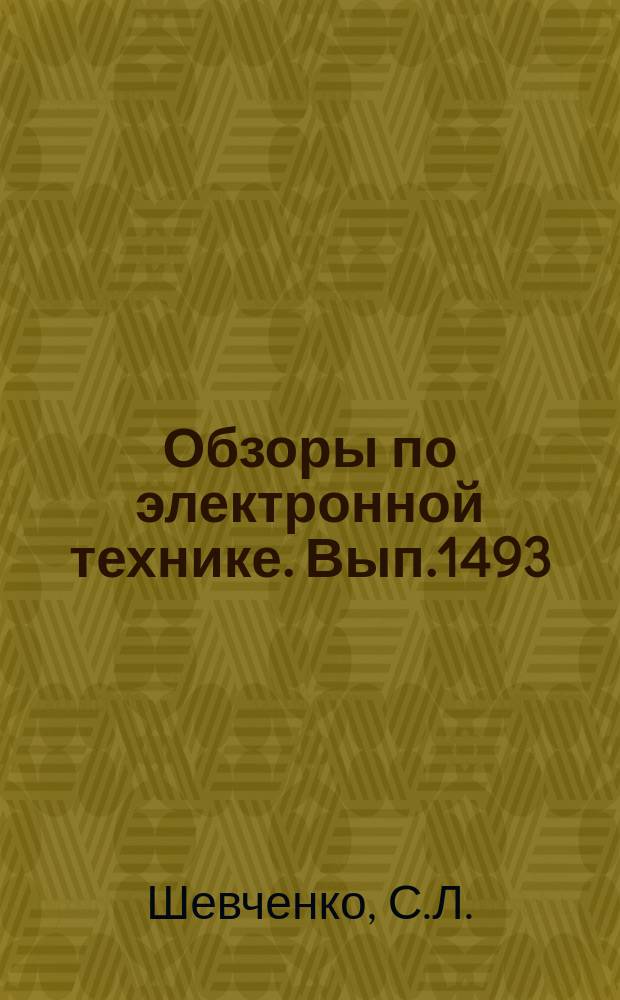 Обзоры по электронной технике. Вып.1493

Шевченко, С.Л.